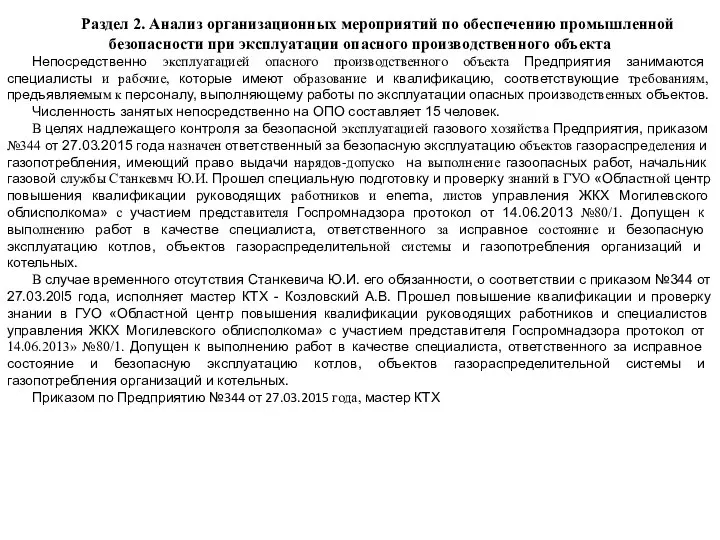 Раздел 2. Анализ организационных мероприятий по обеспечению промышленной безопасности при эксплуатации опасного производственного объекта

Непосредственно эксплуатацией опасного производственного объекта Предприятия занимаются специалисты и рабочие, которые имеют образование и квалификацию, соответствующие требованиям, предъявляемым к персоналу, выполняющему работы по эксплуатации опасных производственных объектов.

Численность занятых непосредственно на ОПО составляет 15 человек.

В целях надлежащего контроля за безопасной эксплуатацией газового хозяйства Предприятия, приказом №344 от 27.03.2015 года назначен ответственный за безопасную эксплуатацию объектов газораспределения и газопотребления, имеющий право выдачи нарядов-допуско на выполнение газоопасных работ, начальник газовой службы Станкевмч Ю.И. Прошел специальную подготовку и проверку знаний в ГУО «Областной центр повышения квалификации руководящих работников и enema, листов управления ЖКХ Могилевского облисполкома» с участием представителя Госпромнадзора протокол от 14.06.2013 №80/1. Допущен к выполнению работ в качестве специалиста, ответственного за исправное состояние и безопасную эксплуатацию котлов, объектов газораспределительной системы и газопотребления организаций и котельных.

В случае временного отсутствия Станкевича Ю.И. его обязанности, о соответствии с приказом №344 от 27.03.20l5 года, исполняет мастер КТХ - Козловский А.В. Прошел повышение квалификации и проверку знании в ГУО «Областной центр повышения квалификации руководящих работников и специалистов управления ЖКХ Могилевского облисполкома» с участием представителя Госпромнадзора протокол от 14.06.2013» №80/1. Допущен к выполнению работ в качестве специалиста, ответственного за исправное состояние и безопасную эксплуатацию котлов, объектов газораспределительной системы и газопотребления организаций и котельных.

Приказом по Предприятию №344 от 27.03.2015 года, мастер КТХ